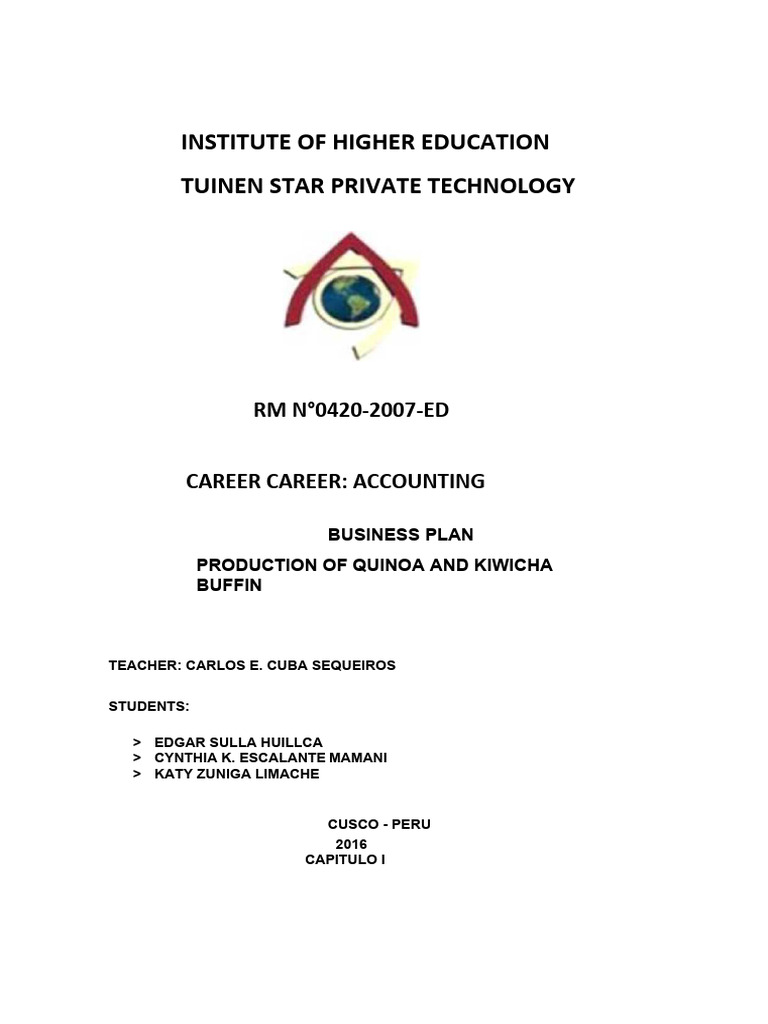 INSTITUTE OF HIGHER EDUCATION

TUINEN STAR PRIVATE TECHNOLOGY

RM N°0420-2007-ED

CAREER CAREER: ACCOUNTING

BUSINESS PLAN

PRODUCTION OF QUINOA AND KIWICHA BUFFIN

TEACHER: CARLOS E. CUBA SEQUEIROS

STUDENTS:

> EDGAR SULLA HUILLCA
> CYNTHIA K. ESCALANTE MAMANI
> KATY ZUNIGA LIMACHE

CUSCO - PERU
2016
CAPITULO I